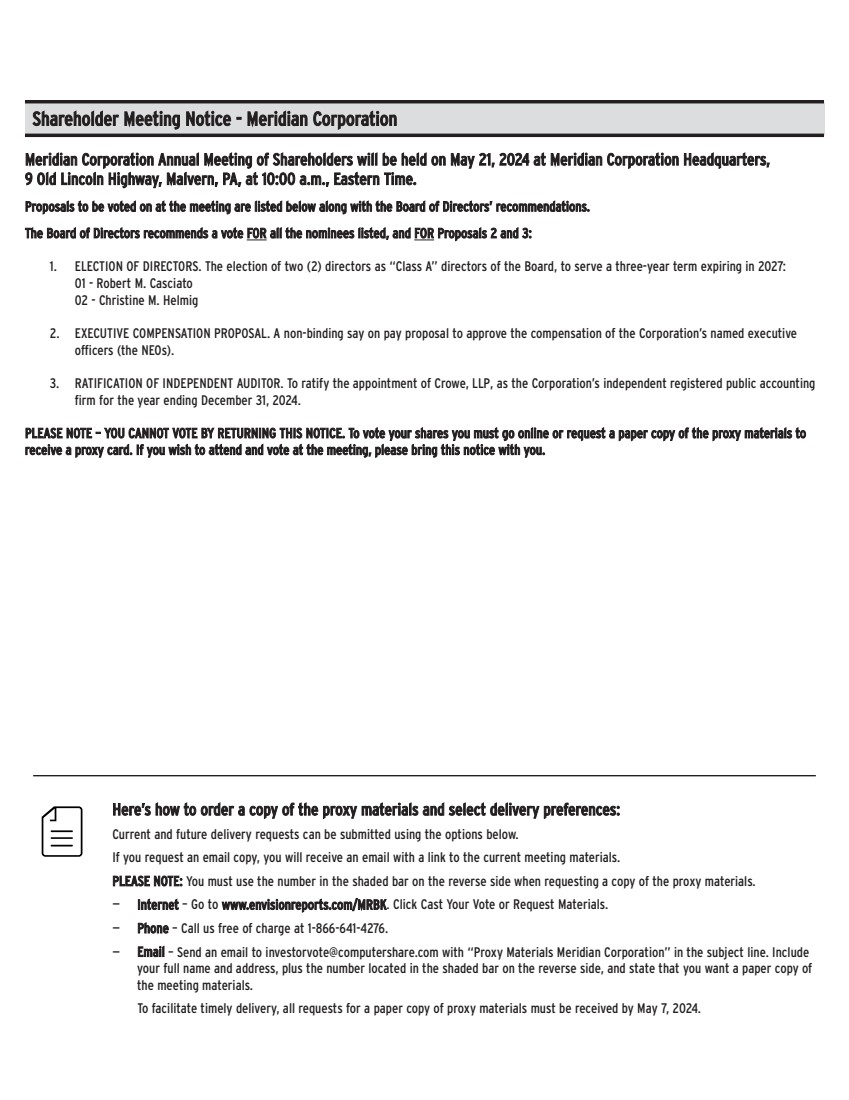 Shareholder Meeting Notice - Meridian Corporation

Meridian Corporation Annual Meeting of Shareholders will be held on May 21, 2024 at Meridian Corporation Headquarters, 9 Old Lincoln Highway, Malvern, PA, at 10:00 a.m., Eastern Time.

Proposals to be voted on at the meeting are listed below along with the Board of Directors' recommendations.

The Board of Directors recommends a vote FOR all the nominees listed, and FOR Proposals 2 and 3:

1. ELECTION OF DIRECTORS. The election of two (2) directors as "Class A" directors of the Board, to serve a three-year term expiring in 2027:
01 - Robert M. Casciato
02 - Christine M. Helmig

2. EXECUTIVE COMPENSATION PROPOSAL. A non-binding say on pay proposal to approve the compensation of the Corporation's named executive officers (the NEOs).

3. RATIFICATION OF INDEPENDENT AUDITOR. To ratify the appointment of Crowe, LLP, as the Corporation's independent registered public accounting firm for the year ending December 31, 2024.

PLEASE NOTE – YOU CANNOT VOTE BY RETURNING THIS NOTICE. To vote your shares you must go online or request a paper copy of the proxy materials to receive a proxy card. If you wish to attend and vote at the meeting, please bring this notice with you.

Here's how to order a copy of the proxy materials and select delivery preferences:

Current and future delivery requests can be submitted using the options below.

If you request an email copy, you will receive an email with a link to the current meeting materials.

PLEASE NOTE: You must use the number in the shaded bar on the reverse side when requesting a copy of the proxy materials.

– Internet – Go to www.envisionreports.com/MRBK. Click Cast Your Vote or Request Materials.

– Phone – Call us free of charge at 1-866-641-4276.

– Email – Send an email to investorvote@computershare.com with "Proxy Materials Meridian Corporation" in the subject line. Include your full name and address, plus the number located in the shaded bar on the reverse side, and state that you want a paper copy of the meeting materials.

To facilitate timely delivery, all requests for a paper copy of proxy materials must be received by May 7, 2024.